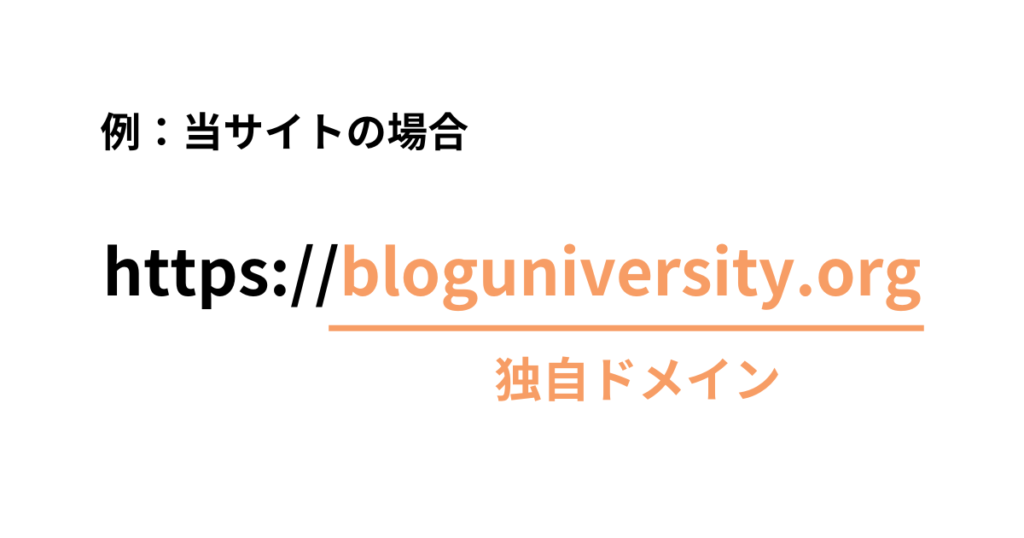 例：当サイトの場合

https://bloguniversity.org

独自ドメイン